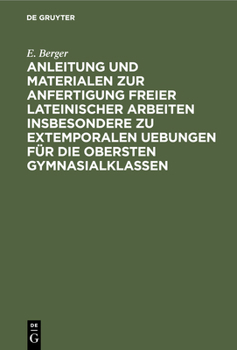 DE GRUYTER

E. Berger

ANLEITUNG UND MATERIALEN ZUR ANFERTIGUNG FREIER LATEINISCHER ARBEITEN INSBESONDERE ZU EXTEMPORALEN UEBUNGEN FÜR DIE OBERSTEN GYMNASIALKLASSEN

DE
G